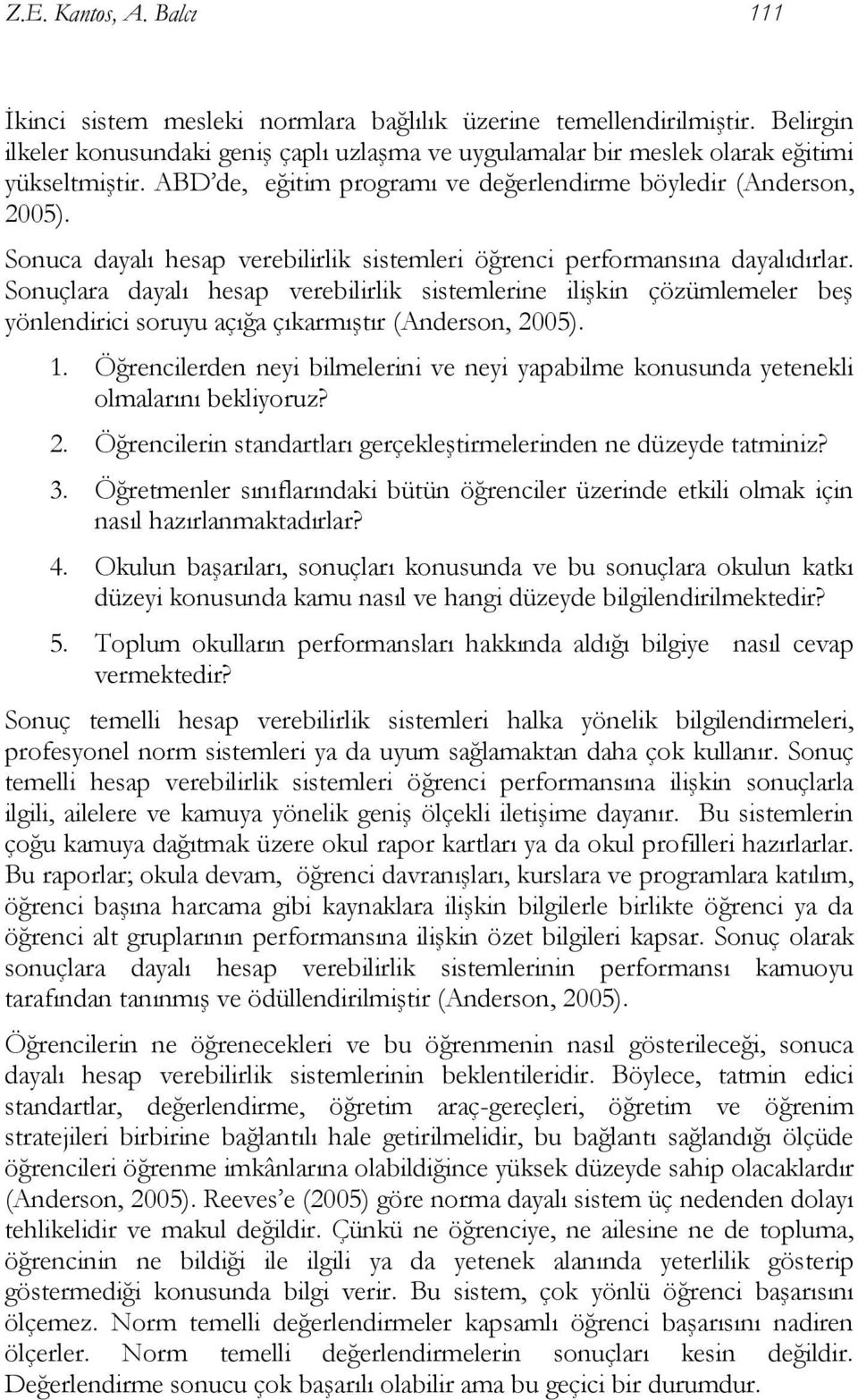 Z.E. Kantos, A. Balcı 111

İkinci sistem mesleki normlara bağlılık üzerine temellendirilmiştir. Belirgin ilkeler konusundaki geniş çaplı uzlaşma ve uygulamalar bir meslek olarak eğitimi yükseltmiştir. ABD'de, eğitim programı ve değerlendirme böyledir (Anderson, 2005).

Sonuca dayalı hesap verebilirlik sistemleri öğrenci performansına dayalıdırlar. Sonuçlara dayalı hesap verebilirlik sistemlerine ilişkin çözümlemeler beş yönlendirici soruyu açığa çıkarmıştır (Anderson, 2005).

1. Öğrencilerden neyi bilmelerini ve neyi yapabilme konusunda yetenekli olmalarını bekliyoruz?
2. Öğrencilerin standartları gerçekleştirmelerinden ne düzeyde tatminiz?
3. Öğretmenler sınıflarındaki bütün öğrenciler üzerinde etkili olmak için nasıl hazırlanmaktadırlar?
4. Okulun başarıları, sonuçları konusunda ve bu sonuçlara okulun katkı düzeyi konusunda kamu nasıl ve hangi düzeyde bilgilendirilmektedir?
5. Toplum okulların performansları hakkında aldığı bilgiye nasıl cevap vermektedir?

Sonuç temelli hesap verebilirlik sistemleri halka yönelik bilgilendirmeleri, profesyonel norm sistemleri ya da uyum sağlamaktan daha çok kullanır. Sonuç temelli hesap verebilirlik sistemleri öğrenci performansına ilişkin sonuçlarla ilgili, ailelere ve kamuya yönelik geniş ölçekli iletişime dayanır. Bu sistemlerin çoğu kamuya dağıtmak üzere okul rapor kartları ya da okul profilleri hazırlarlar. Bu raporlar; okula devam, öğrenci davranışları, kurslara ve programlara katılım, öğrenci başına harcama gibi kaynaklara ilişkin bilgilerle birlikte öğrenci ya da öğrenci alt gruplarının performansına ilişkin özet bilgileri kapsar. Sonuç olarak sonuçlara dayalı hesap verebilirlik sistemlerinin performansı kamuoyu tarafından tanınmış ve ödüllendirilmiştir (Anderson, 2005).

Öğrencilerin ne öğrenecekleri ve bu öğrenmenin nasıl gösterileceği, sonuca dayalı hesap verebilirlik sistemlerinin beklentileridir. Böylece, tatmin edici standartlar, değerlendirme, öğretim araç-gereçleri, öğretim ve öğrenim stratejileri birbirine bağlantılı hale getirilmelidir, bu bağlantı sağlandığı ölçüde öğrencileri öğrenme imkânlarına olabildiğince yüksek düzeyde sahip olacaklardır (Anderson, 2005). Reeves'e (2005) göre norma dayalı sistem üç nedenden dolayı tehlikelidir ve makul değildir. Çünkü ne öğrenciye, ne ailesine ne de topluma, öğrencinin ne bildiği ile ilgili ya da yetenek alanında yeterlilik gösterip göstermediği konusunda bilgi verir. Bu sistem, çok yönlü öğrenci başarısını ölçemez. Norm temelli değerlendirmeler kapsamlı öğrenci başarısını nadiren ölçerler. Norm temelli değerlendirmelerin sonuçları kesin değildir. Değerlendirme sonucu çok başarılı olabilir ama bu geçici bir durumdur.